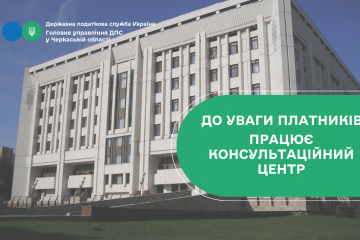 Державна податкова служба України
Головне управління ДПС у Черкаській області

ДО УВАГИ ПЛАТНИКІВ

ПРАЦЮЄ КОНСУЛЬТАЦІЙНИЙ ЦЕНТР